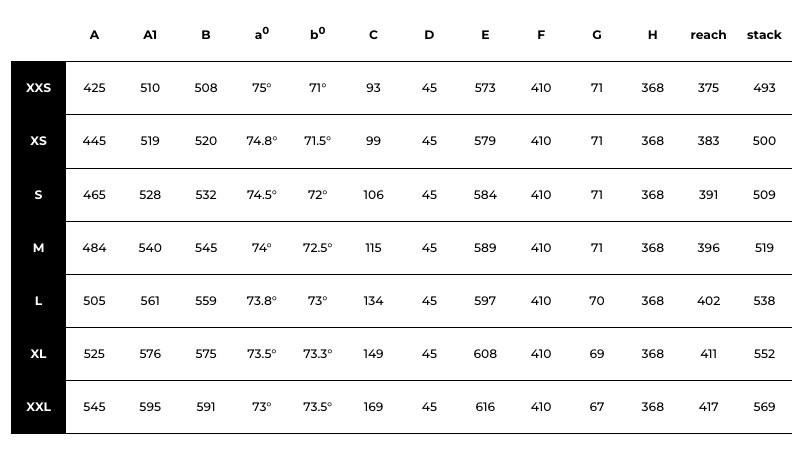 |  | A | A1 | B | $a^0$ | $b^0$ | C | D | E | F | G | H | reach | stack |
|---|---|---|---|---|---|---|---|---|---|---|---|---|---|
| XXS | 425 | 510 | 508 | 75° | 71° | 93 | 45 | 573 | 410 | 71 | 368 | 375 | 493 |
| XS | 445 | 519 | 520 | 74.8° | 71.5° | 99 | 45 | 579 | 410 | 71 | 368 | 383 | 500 |
| S | 465 | 528 | 532 | 74.5° | 72° | 106 | 45 | 584 | 410 | 71 | 368 | 391 | 509 |
| M | 484 | 540 | 545 | 74° | 72.5° | 115 | 45 | 589 | 410 | 71 | 368 | 396 | 519 |
| L | 505 | 561 | 559 | 73.8° | 73° | 134 | 45 | 597 | 410 | 70 | 368 | 402 | 538 |
| XL | 525 | 576 | 575 | 73.5° | 73.3° | 149 | 45 | 608 | 410 | 69 | 368 | 411 | 552 |
| XXL | 545 | 595 | 591 | 73° | 73.5° | 169 | 45 | 616 | 410 | 67 | 368 | 417 | 569 |